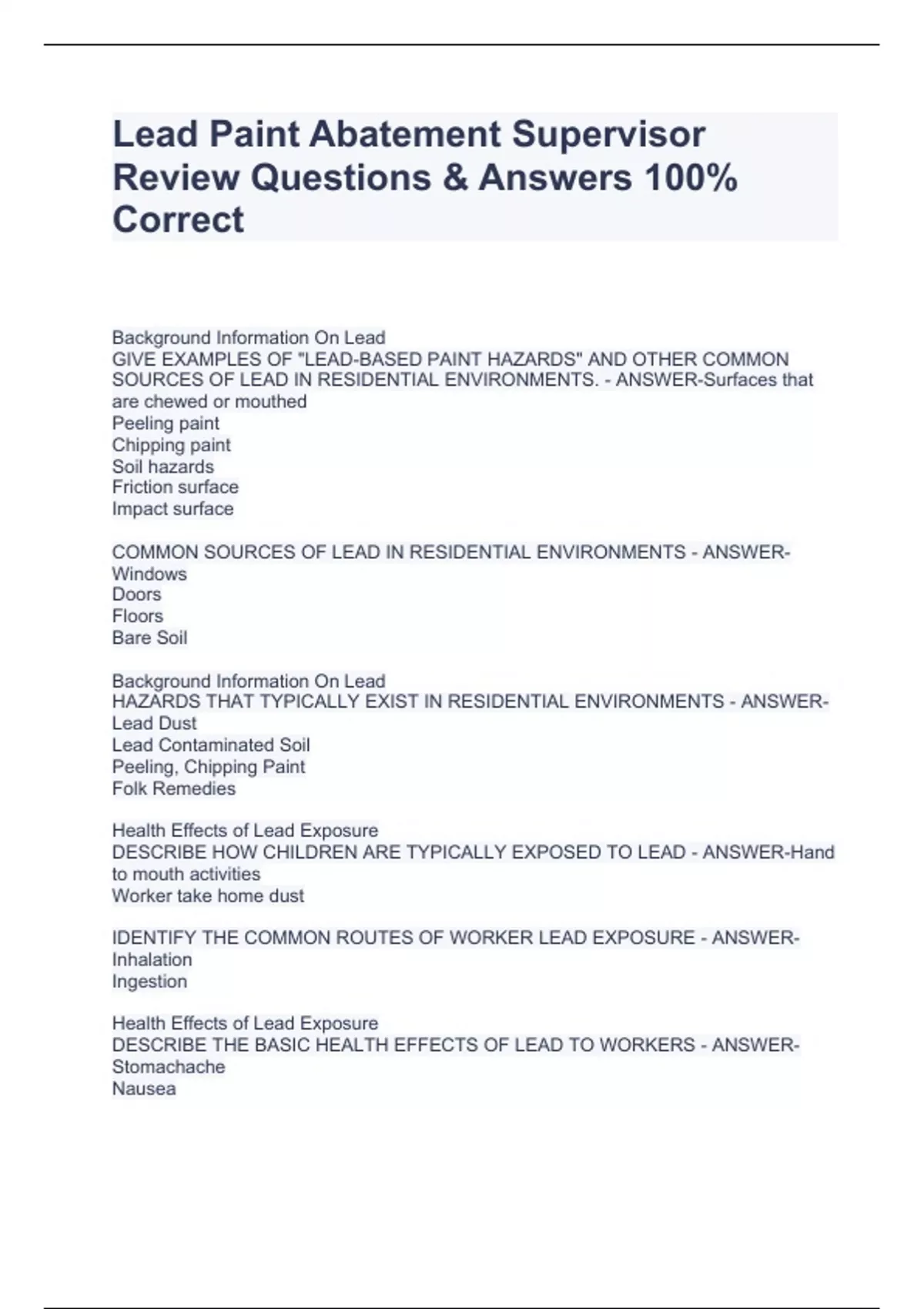 Lead Paint Abatement Supervisor Review Questions & Answers 100% Correct

Background Information On Lead
GIVE EXAMPLES OF "LEAD-BASED PAINT HAZARDS" AND OTHER COMMON SOURCES OF LEAD IN RESIDENTIAL ENVIRONMENTS. - ANSWER-Surfaces that are chewed or mouthed
Peeling paint
Chipping paint
Soil hazards
Friction surface
Impact surface

COMMON SOURCES OF LEAD IN RESIDENTIAL ENVIRONMENTS - ANSWER-Windows
Doors
Floors
Bare Soil

Background Information On Lead
HAZARDS THAT TYPICALLY EXIST IN RESIDENTIAL ENVIRONMENTS - ANSWER-Lead Dust
Lead Contaminated Soil
Peeling, Chipping Paint
Folk Remedies

Health Effects of Lead Exposure
DESCRIBE HOW CHILDREN ARE TYPICALLY EXPOSED TO LEAD - ANSWER-Hand to mouth activities
Worker take home dust

IDENTIFY THE COMMON ROUTES OF WORKER LEAD EXPOSURE - ANSWER-Inhalation
Ingestion

Health Effects of Lead Exposure
DESCRIBE THE BASIC HEALTH EFFECTS OF LEAD TO WORKERS - ANSWER-Stomachache
Nausea